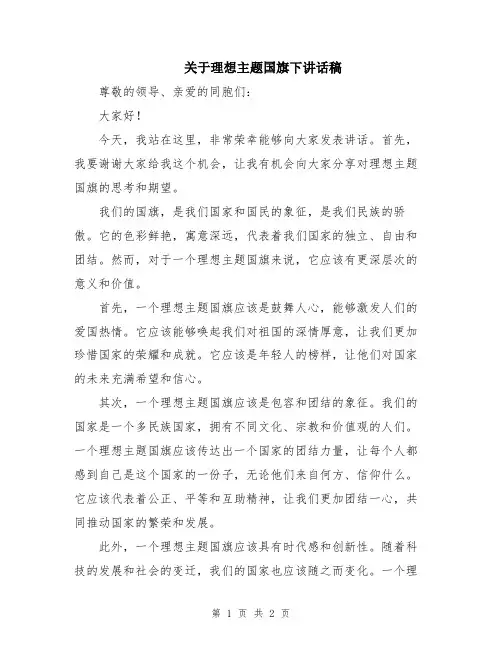 关于理想主题国旗下讲话稿

尊敬的领导、亲爱的同胞们：

大家好！

今天，我站在这里，非常荣幸能够向大家发表讲话。首先，我要谢谢大家给我这个机会，让我有机会向大家分享对理想主题国旗的思考和期望。

我们的国旗，是我们国家和国民的象征，是我们民族的骄傲。它的色彩鲜艳，寓意深远，代表着我们国家的独立、自由和团结。然而，对于一个理想主题国旗来说，它应该有更深层次的意义和价值。

首先，一个理想主题国旗应该是鼓舞人心，能够激发人们的爱国热情。它应该能够唤起我们对祖国的深情厚意，让我们更加珍惜国家的荣耀和成就。它应该是年轻人的榜样，让他们对国家的未来充满希望和信心。

其次，一个理想主题国旗应该是包容和团结的象征。我们的国家是一个多民族国家，拥有不同文化、宗教和价值观的人们。一个理想主题国旗应该传达出一个国家的团结力量，让每个人都感到自己是这个国家的一份子，无论他们来自何方、信仰什么。它应该代表着公正、平等和互助精神，让我们更加团结一心，共同推动国家的繁荣和发展。

此外，一个理想主题国旗应该具有时代感和创新性。随着科技的发展和社会的变迁，我们的国家也应该随之而变化。一个理

第 1 页 共 2 页